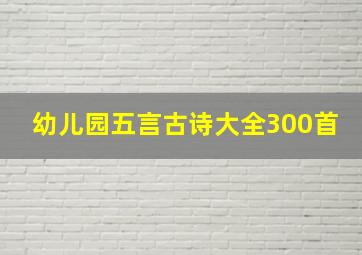 幼儿园五言古诗大全300首